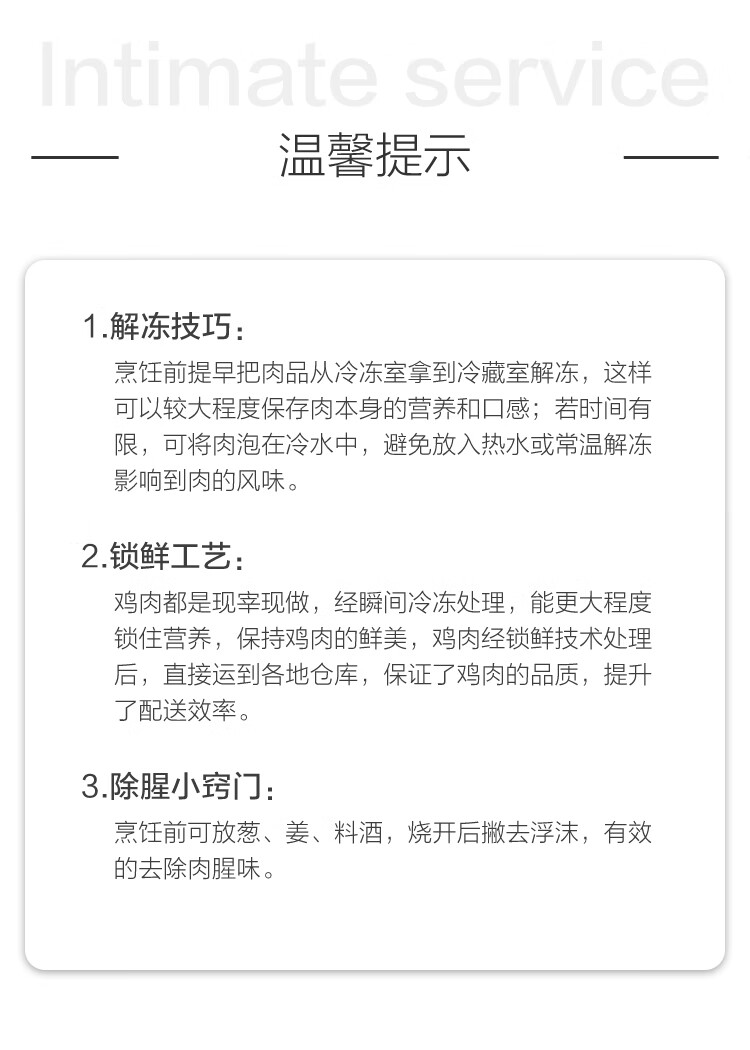 Intimate service

温馨提示

1.解冻技巧：
烹饪前提早把肉品从冷冻室拿到冷藏室解冻，这样可以较大程度保存肉本身的营养和口感；若时间有限，可将肉泡在冷水中，避免放入热水或常温解冻影响到肉的风味。

2.锁鲜工艺：
鸡肉都是现宰现做，经瞬间冷冻处理，能更大程度锁住营养，保持鸡肉的鲜美，鸡肉经锁鲜技术处理后，直接运到各地仓库，保证了鸡肉的品质，提升了配送效率。

3.除腥小窍门：
烹饪前可放葱、姜、料酒，烧开后撇去浮沫，有效的去除肉腥味。